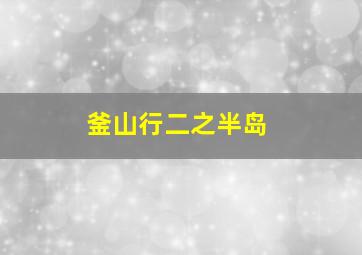 釜山行二之半岛